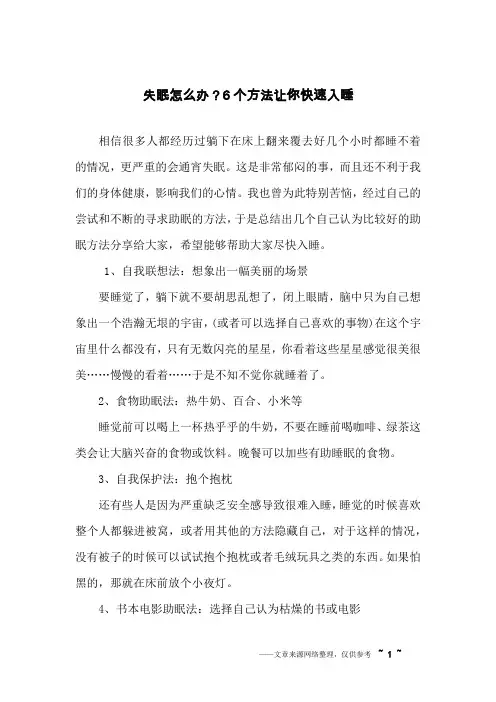 失眠怎么办？6个方法让你快速入睡

相信很多人都经历过躺下在床上翻来覆去好几个小时都睡不着的情况，更严重的会通宵失眠。这是非常郁闷的事，而且还不利于我们的身体健康，影响我们的心情。我也曾为此特别苦恼，经过自己的尝试和不断的寻求助眠的方法，于是总结出几个自己认为比较好的助眠方法分享给大家，希望能够帮助大家尽快入睡。

1、自我联想法：想象出一幅美丽的场景

要睡觉了，躺下就不要胡思乱想了，闭上眼睛，脑中只为自己想象出一个浩瀚无垠的宇宙，(或者可以选择自己喜欢的事物)在这个宇宙里什么都没有，只有无数闪亮的星星，你看着这些星星感觉很美很美……慢慢的看着……于是不知不觉你就睡着了。

2、食物助眠法：热牛奶、百合、小米等

睡觉前可以喝上一杯热乎乎的牛奶，不要在睡前喝咖啡、绿茶这类会让大脑兴奋的食物或饮料。晚餐可以加些有助睡眠的食物。

3、自我保护法：抱个抱枕

还有些人是因为严重缺乏安全感导致很难入睡，睡觉的时候喜欢整个人都躲进被窝，或者用其他的方法隐藏自己，对于这样的情况，没有被子的时候可以试试抱个抱枕或者毛绒玩具之类的东西。如果怕黑的，那就在床前放个小夜灯。

4、书本电影助眠法：选择自己认为枯燥的书或电影

——文章来源网络整理，仅供参考 ~ 1 ~